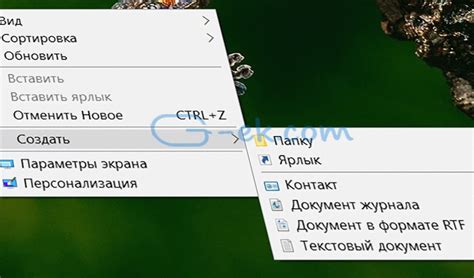 Вид
Сортировка
Обновить
Вставить
Вставить ярлык
Отменить Новое CTRL+Z
Создать
Параметры экрана
Персонализация

G-ek.com

Папку
Ярлык
Контакт
Документ журнала
Документ в формате RTF
Текстовый документ